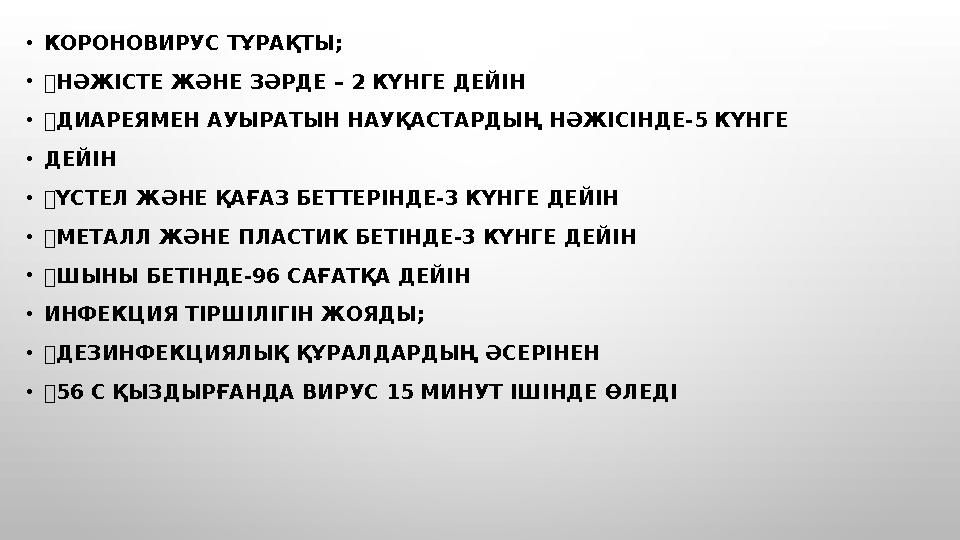 • КОРОНОВИРУС ТҰРАҚТЫ;
• НӘЖІСТЕ ЖӘНЕ ЗӘРДЕ – 2 КҮНГЕ ДЕЙІН
• ДИАРЕЯМЕН АУЫРАТЫН НАУҚАСТАРДЫҢ НӘЖІСІНДЕ-5 КҮНГЕ
• ДЕЙІН
• ҮСТЕЛ ЖӘНЕ ҚАҒАЗ БЕТТЕРІНДЕ-3 КҮНГЕ ДЕЙІН
• МЕТАЛЛ ЖӘНЕ ПЛАСТИК БЕТІНДЕ-3 КҮНГЕ ДЕЙІН
• ШЫНЫ БЕТІНДЕ-96 САҒАТҚА ДЕЙІН
• ИНФЕКЦИЯ ТІРШІЛІГІН ЖОЯДЫ;
• ДЕЗИНФЕКЦИЯЛЫҚ ҚҰРАЛДАРДЫҢ ӘСЕРІНЕН
• 56 С ҚЫЗДЫРҒАНДА ВИРУС 15 МИНУТ ІШІНДЕ ӨЛЕДІ